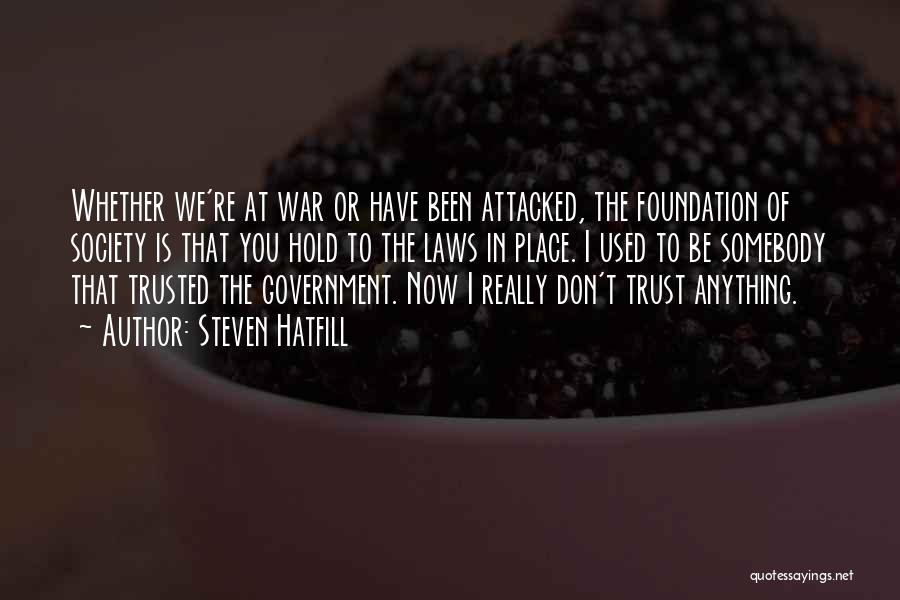 Whether we're at war or have been attacked, the foundation of society is that you hold to the laws in place. I used to be somebody that trusted the government. Now I really don't trust anything.

~ Author: Steven Hatfill

quotessayings.net